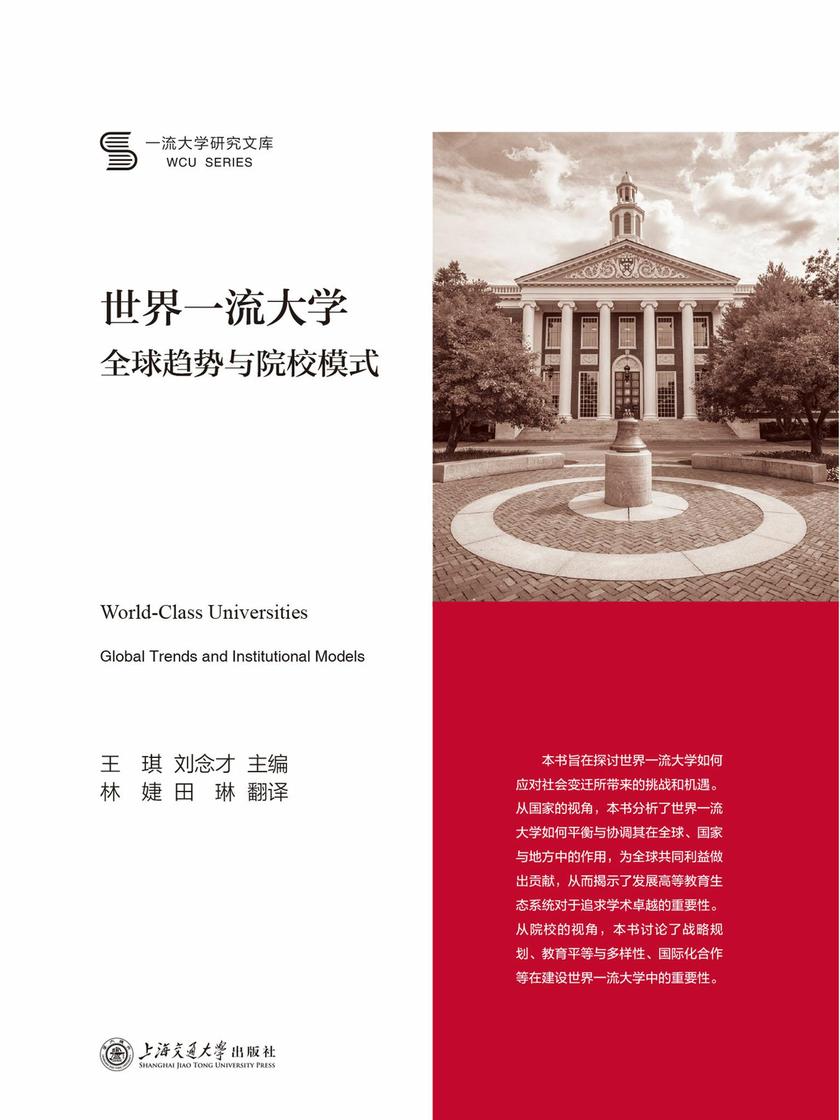 一流大学研究文库
WCU SERIES

世界一流大学
全球趋势与院校模式

World-Class Universities
Global Trends and Institutional Models

王 琪 刘念才 主编
林 婕 田 琳 翻译

本书旨在探讨世界一流大学如何应对社会变迁所带来的挑战和机遇。从国家的视角，本书分析了世界一流大学如何平衡与协调其在全球、国家与地方中的作用，为全球共同利益做出贡献，从而揭示了发展高等教育生态系统对于追求学术卓越的重要性。从院校的视角，本书讨论了战略规划、教育平等与多样性、国际化合作等在建设世界一流大学中的重要性。

上海交通大学出版社
SHANGHAI JIAO TONG UNIVERSITY PRESS